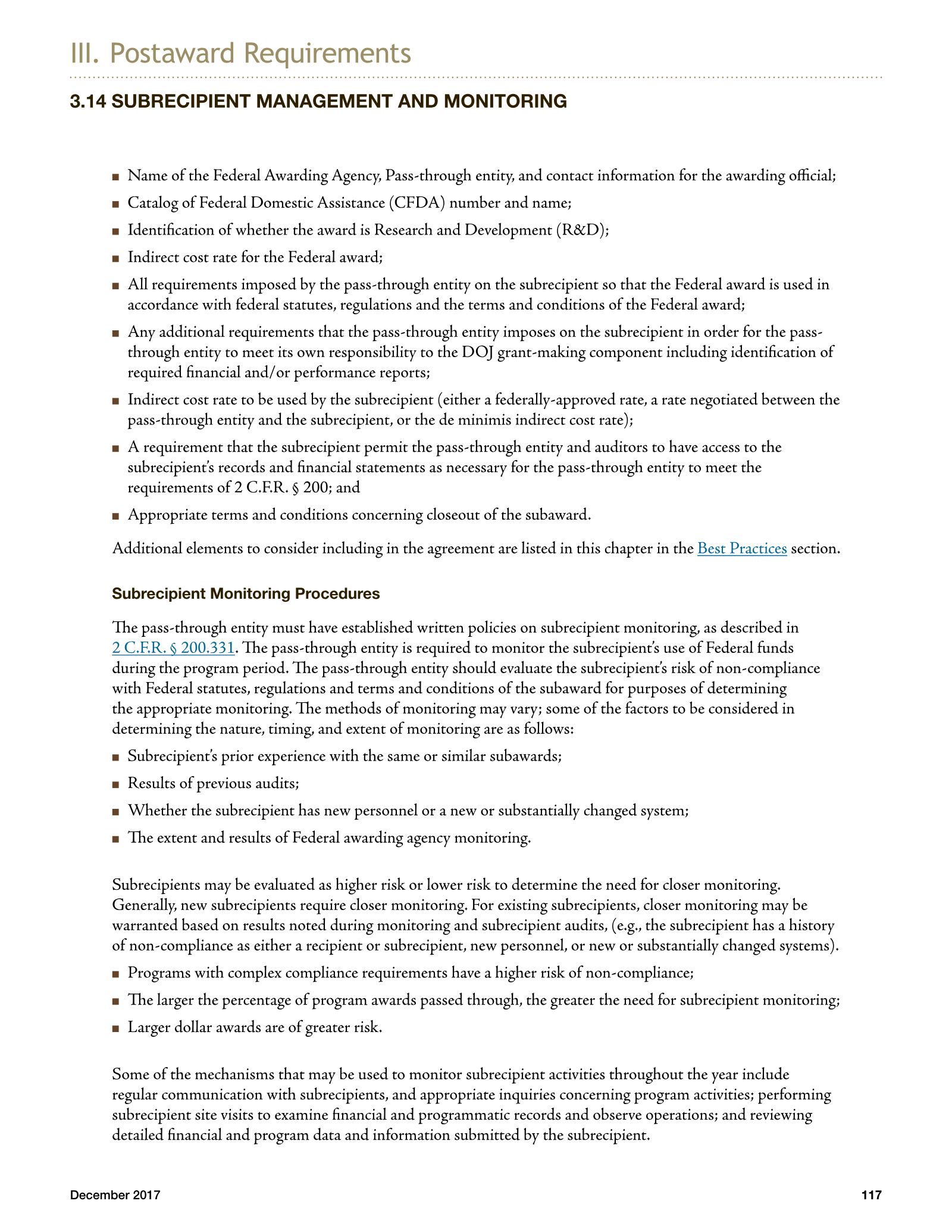 III. Postaward Requirements

3.14 SUBRECIPIENT MANAGEMENT AND MONITORING

• Name of the Federal Awarding Agency, Pass-through entity, and contact information for the awarding official;
• Catalog of Federal Domestic Assistance (CFDA) number and name;
• Identification of whether the award is Research and Development (R&D);
• Indirect cost rate for the Federal award;
• All requirements imposed by the pass-through entity on the subrecipient so that the Federal award is used in accordance with federal statutes, regulations and the terms and conditions of the Federal award;
• Any additional requirements that the pass-through entity imposes on the subrecipient in order for the pass-through entity to meet its own responsibility to the DOJ grant-making component including identification of required financial and/or performance reports;
• Indirect cost rate to be used by the subrecipient (either a federally-approved rate, a rate negotiated between the pass-through entity and the subrecipient, or the de minimis indirect cost rate);
• A requirement that the subrecipient permit the pass-through entity and auditors to have access to the subrecipient's records and financial statements as necessary for the pass-through entity to meet the requirements of 2 C.F.R. § 200; and
• Appropriate terms and conditions concerning closeout of the subaward.

Additional elements to consider including in the agreement are listed in this chapter in the Best Practices section.

Subrecipient Monitoring Procedures

The pass-through entity must have established written policies on subrecipient monitoring, as described in 2 C.F.R. § 200.331. The pass-through entity is required to monitor the subrecipient's use of Federal funds during the program period. The pass-through entity should evaluate the subrecipient's risk of non-compliance with Federal statutes, regulations and terms and conditions of the subaward for purposes of determining the appropriate monitoring. The methods of monitoring may vary; some of the factors to be considered in determining the nature, timing, and extent of monitoring are as follows:

• Subrecipient's prior experience with the same or similar subawards;
• Results of previous audits;
• Whether the subrecipient has new personnel or a new or substantially changed system;
• The extent and results of Federal awarding agency monitoring.

Subrecipients may be evaluated as higher risk or lower risk to determine the need for closer monitoring. Generally, new subrecipients require closer monitoring. For existing subrecipients, closer monitoring may be warranted based on results noted during monitoring and subrecipient audits, (e.g., the subrecipient has a history of non-compliance as either a recipient or subrecipient, new personnel, or new or substantially changed systems).

• Programs with complex compliance requirements have a higher risk of non-compliance;
• The larger the percentage of program awards passed through, the greater the need for subrecipient monitoring;
• Larger dollar awards are of greater risk.

Some of the mechanisms that may be used to monitor subrecipient activities throughout the year include regular communication with subrecipients, and appropriate inquiries concerning program activities; performing subrecipient site visits to examine financial and programmatic records and observe operations; and reviewing detailed financial and program data and information submitted by the subrecipient.

December 2017

117